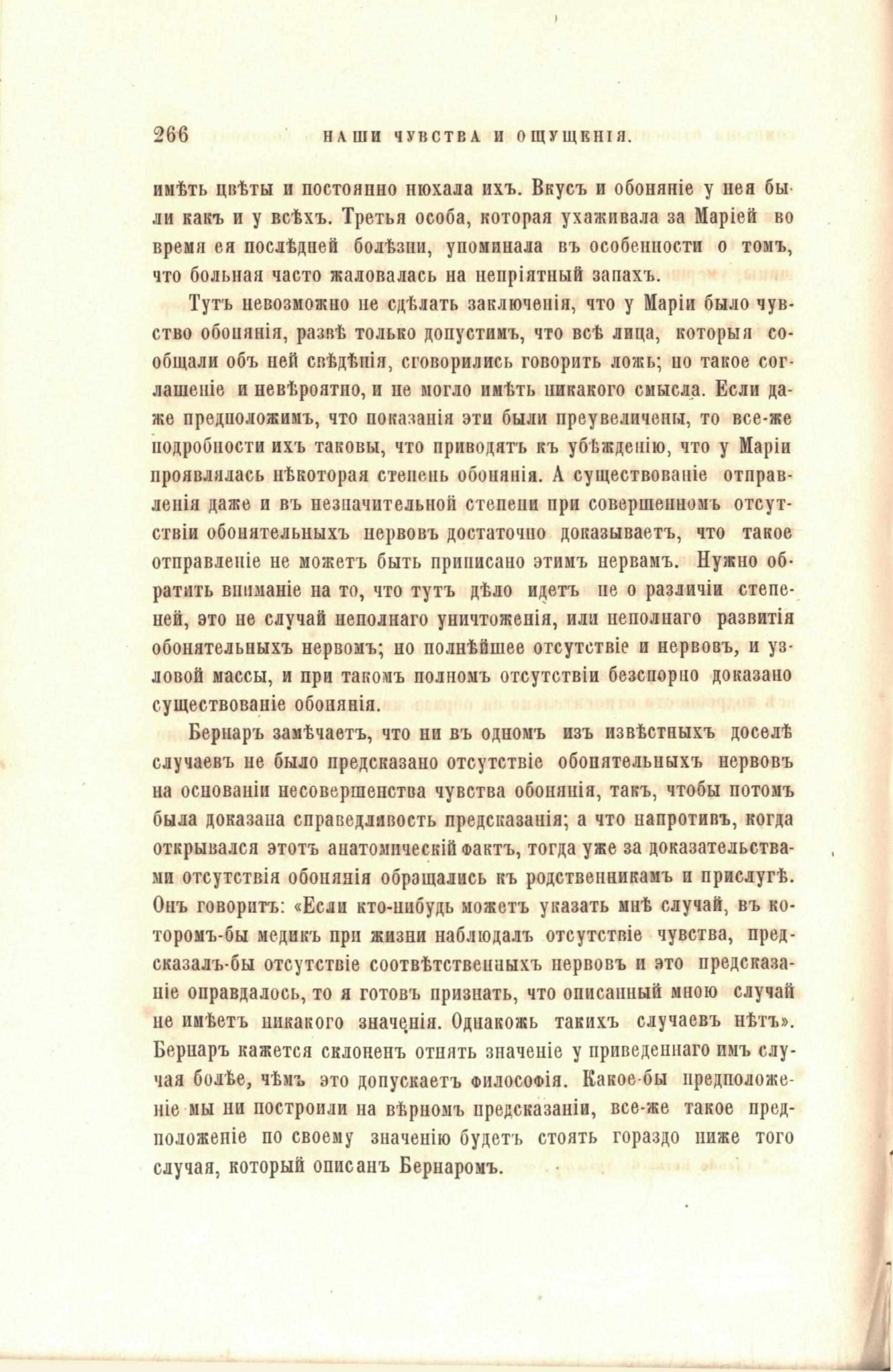 266 НАШИ ЧУВСТВА И ОЩУЩЕНІЯ.

имѣть цвѣты и постоянно нюхала ихъ. Вкусъ и обоняніе у нея были какъ и у всѣхъ. Третья особа, которая ухаживала за Маріей во время ея послѣдней болѣзни, упоминала въ особенности о томъ, что больная часто жаловалась на непріятный запахъ.

Тутъ невозможно не сдѣлать заключенія, что у Маріи было чувство обонянія, развѣ только допустимъ, что всѣ лица, которыя сообщали объ ней свѣдѣнія, сговорились говорить ложь; но такое соглашеніе и невѣроятно, и не могло имѣть никакого смысла. Если даже предположимъ, что показанія эти были преувеличены, то все-же подробности ихъ таковы, что приводятъ къ убѣжденію, что у Маріи проявлялась нѣкоторая степень обонянія. А существованіе отправленія даже и въ незначительной степени при совершенномъ отсутствіи обонятельныхъ нервовъ достаточно доказываетъ, что такое отправленіе не можетъ быть приписано этимъ нервамъ. Нужно обратить вниманіе на то, что тутъ дѣло идетъ не о различіи степеней, это не случай неполнаго уничтоженія, или неполнаго развитія обонятельныхъ нервомъ; но полнѣйшее отсутствіе и нервовъ, и узловой массы, и при такомъ полномъ отсутствіи безспорно доказано существованіе обонянія.

Бернаръ замѣчаетъ, что ни въ одномъ изъ извѣстныхъ доселѣ случаевъ не было предсказано отсутствіе обонятельныхъ нервовъ на основаніи несовершенства чувства обонянія, такъ, чтобы потомъ была доказана справедливость предсказанія; а что напротивъ, когда открывался этотъ анатомическій фактъ, тогда уже за доказательствами отсутствія обонянія обращались къ родственникамъ и прислугѣ. Онъ говоритъ: «Если кто-нибудь можетъ указать мнѣ случай, въ которомъ-бы медикъ при жизни наблюдалъ отсутствіе чувства, предсказалъ-бы отсутствіе соотвѣтственныхъ нервовъ и это предсказаніе оправдалось, то я готовъ признать, что описанный мною случай не имѣетъ никакого значенія. Однакожь такихъ случаевъ нѣтъ». Бернаръ кажется склоненъ отнять значеніе у приведеннаго имъ случая болѣе, чѣмъ это допускаетъ философія. Какое-бы предположеніе мы ни построили на вѣрномъ предсказаніи, все-же такое предположеніе по своему значенію будетъ стоять гораздо ниже того случая, который описанъ Бернаромъ.